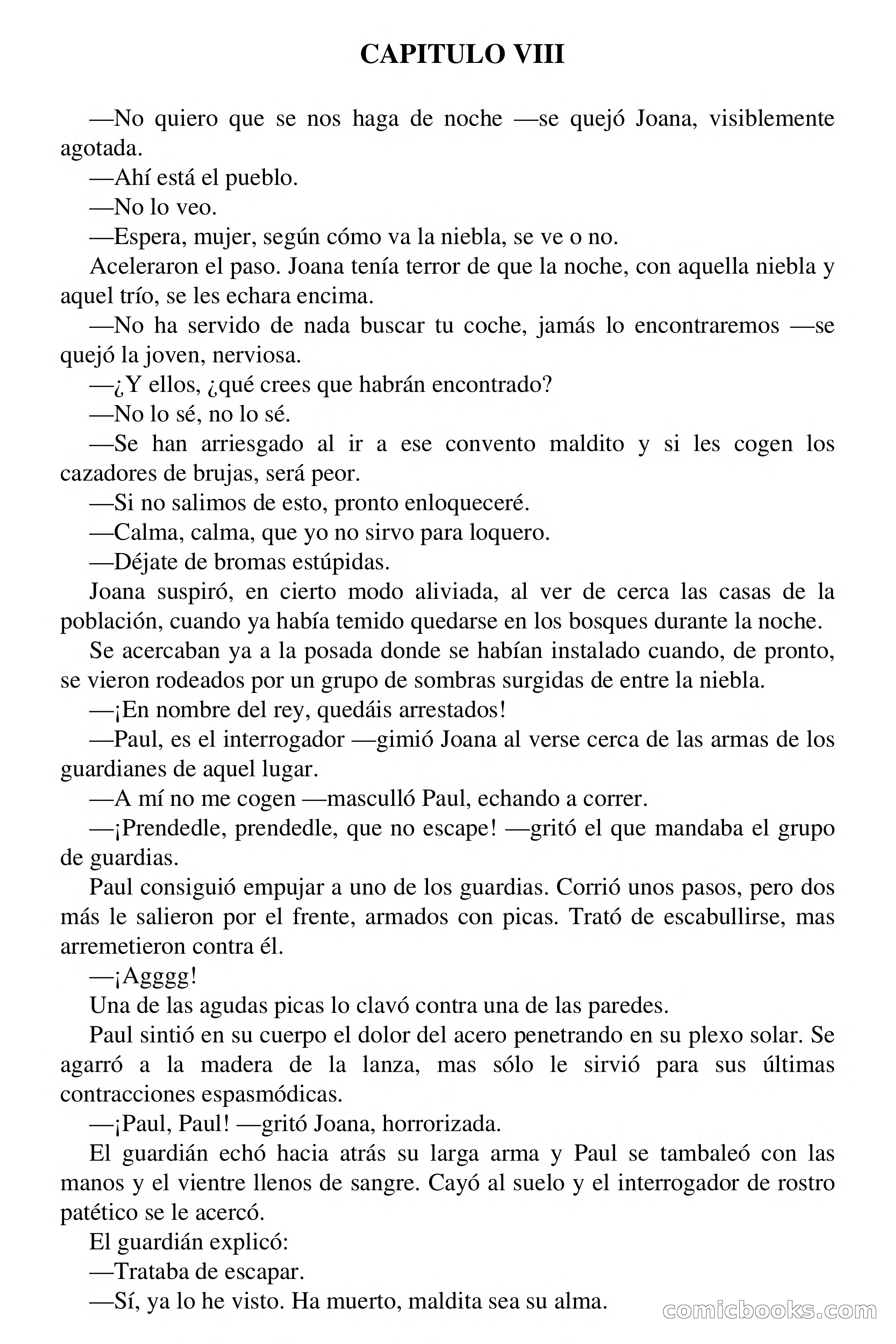 CAPITULO VIII

—No quiero que se nos haga de noche —se quejó Joana, visiblemente agotada.

—Ahí está el pueblo.

—No lo veo.

—Espera, mujer, según cómo va la niebla, se ve o no.

Aceleraron el paso. Joana tenía terror de que la noche, con aquella niebla y aquel trío, se les echara encima.

—No ha servido de nada buscar tu coche, jamás lo encontraremos —se quejó la joven, nerviosa.

—¿Y ellos, ¿qué crees que habrán encontrado?

—No lo sé, no lo sé.

—Se han arriesgado al ir a ese convento maldito y si les cogen los cazadores de brujas, será peor.

—Si no salimos de esto, pronto enloqueceré.

—Calma, calma, que yo no sirvo para loquero.

—Déjate de bromas estúpidas.

Joana suspiró, en cierto modo aliviada, al ver de cerca las casas de la población, cuando ya había temido quedarse en los bosques durante la noche.

Se acercaban ya a la posada donde se habían instalado cuando, de pronto, se vieron rodeados por un grupo de sombras surgidas de entre la niebla.

—¡En nombre del rey, quedáis arrestados!

—Paul, es el interrogador —gimió Joana al verse cerca de las armas de los guardianes de aquel lugar.

—A mí no me cogen —masculló Paul, echando a correr.

—¡Prendedle, prendedle, que no escape! —gritó el que mandaba el grupo de guardias.

Paul consiguió empujar a uno de los guardias. Corrió unos pasos, pero dos más le salieron por el frente, armados con picas. Trató de escabullirse, mas arremetieron contra él.

—¡Agggg!

Una de las agudas picas lo clavó contra una de las paredes.

Paul sintió en su cuerpo el dolor del acero penetrando en su plexo solar. Se agarró a la madera de la lanza, mas sólo le sirvió para sus últimas contracciones espasmódicas.

—¡Paul, Paul! —gritó Joana, horrorizada.

El guardián echó hacia atrás su larga arma y Paul se tambaleó con las manos y el vientre llenos de sangre. Cayó al suelo y el interrogador de rostro patético se le acercó.

El guardián explicó:

—Trataba de escapar.

—Sí, ya lo he visto. Ha muerto, maldita sea su alma.

comicbooks.com